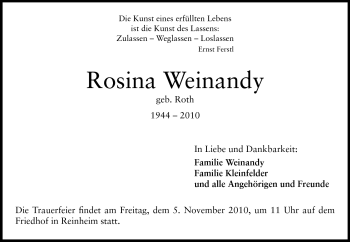 Die Kunst eines erfüllten Lebens
ist die Kunst des Lassens:
Zulassen – Weglassen – Loslassen
Ernst Ferstl

Rosina Weinandy
geb. Roth
1944 – 2010

In Liebe und Dankbarkeit:
Familie Weinandy
Familie Kleinfelder
und alle Angehörigen und Freunde

Die Trauerfeier findet am Freitag, dem 5. November 2010, um 11 Uhr auf dem Friedhof in Reinheim statt.